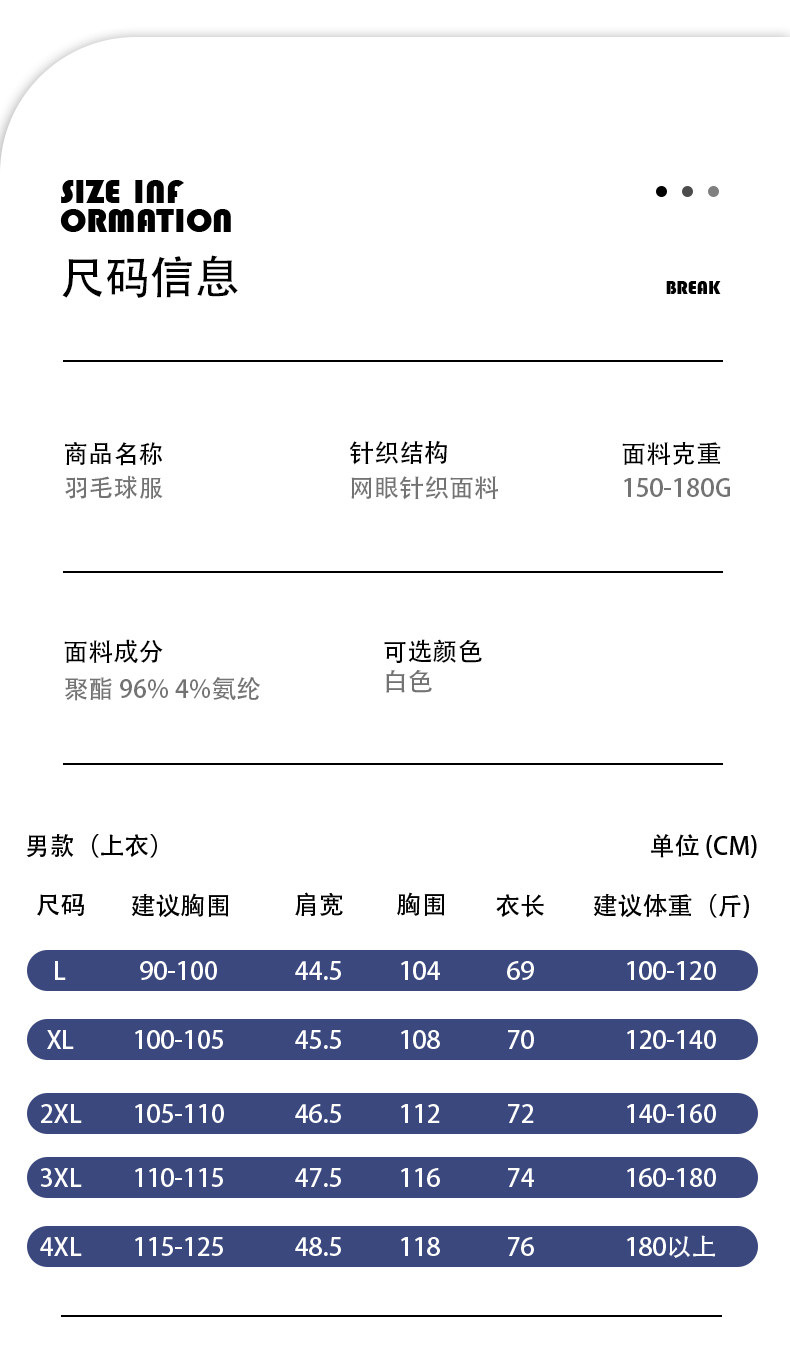 SIZE INF
ORMATION
尺码信息

BREAK

商品名称
羽毛球服

针织结构
网眼针织面料

面料克重
150-180G

面料成分
聚酯 96% 4%氨纶

可选颜色
白色

男款（上衣）

单位 (CM)

| 尺码 | 建议胸围 | 肩宽 | 胸围 | 衣长 | 建议体重（斤） |
|---|---|---|---|---|---|
| L | 90-100 | 44.5 | 104 | 69 | 100-120 |
| XL | 100-105 | 45.5 | 108 | 70 | 120-140 |
| 2XL | 105-110 | 46.5 | 112 | 72 | 140-160 |
| 3XL | 110-115 | 47.5 | 116 | 74 | 160-180 |
| 4XL | 115-125 | 48.5 | 118 | 76 | 180以上 |